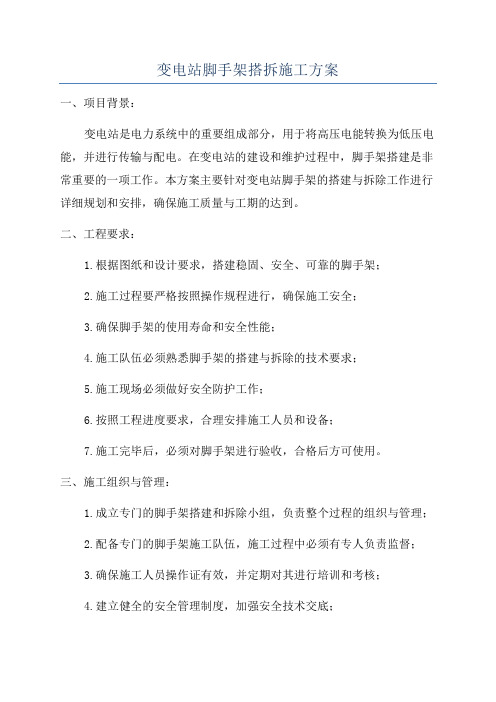 变电站脚手架搭拆施工方案

一、项目背景：

变电站是电力系统中的重要组成部分，用于将高压电能转换为低压电能，并进行传输与配电。在变电站的建设和维护过程中，脚手架搭建是非常重要的一项工作。本方案主要针对变电站脚手架的搭建与拆除工作进行详细规划和安排，确保施工质量与工期的达到。

二、工程要求：

1.根据图纸和设计要求，搭建稳固、安全、可靠的脚手架；

2.施工过程要严格按照操作规程进行，确保施工安全；

3.确保脚手架的使用寿命和安全性能；

4.施工队伍必须熟悉脚手架的搭建与拆除的技术要求；

5.施工现场必须做好安全防护工作；

6.按照工程进度要求，合理安排施工人员和设备；

7.施工完毕后，必须对脚手架进行验收，合格后方可使用。

三、施工组织与管理：

1.成立专门的脚手架搭建和拆除小组，负责整个过程的组织与管理；

2.配备专门的脚手架施工队伍，施工过程中必须有专人负责监督；

3.确保施工人员操作证有效，并定期对其进行培训和考核；

4.建立健全的安全管理制度，加强安全技术交底；